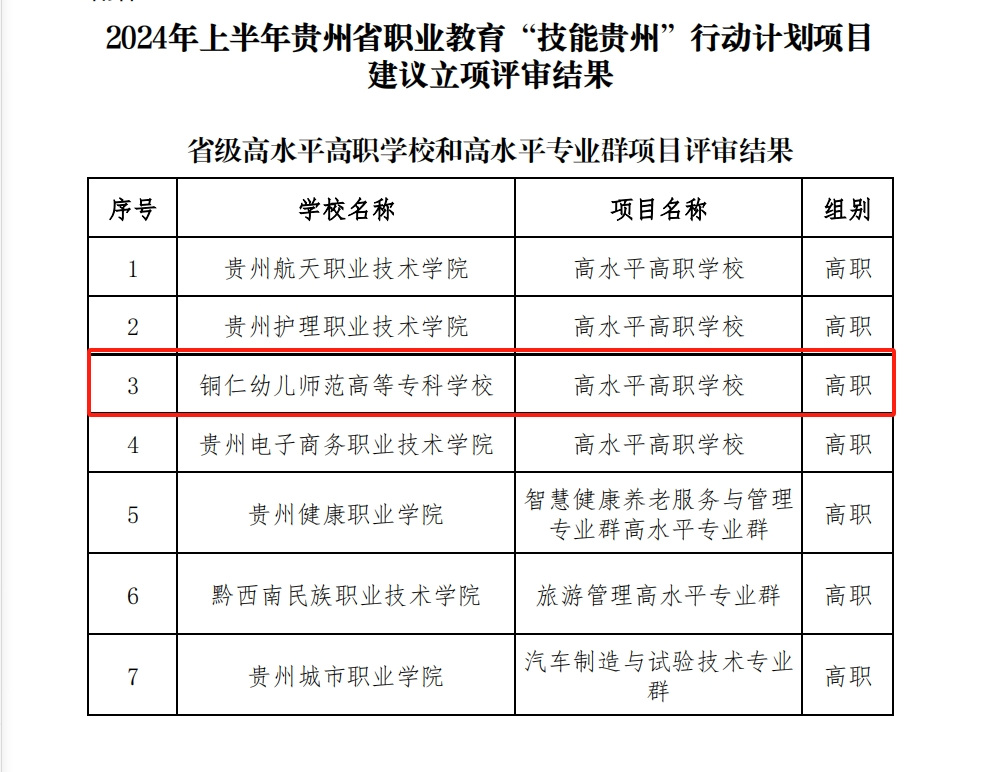 2024年上半年贵州省职业教育“技能贵州”行动计划项目建议立项评审结果

省级高水平高职学校和高水平专业群项目评审结果

| 序号 | 学校名称 | 项目名称 | 组别 |
|---|---|---|---|
| 1 | 贵州航天职业技术学院 | 高水平高职学校 | 高职 |
| 2 | 贵州护理职业技术学院 | 高水平高职学校 | 高职 |
| 3 | 铜仁幼儿师范高等专科学校 | 高水平高职学校 | 高职 |
| 4 | 贵州电子商务职业技术学院 | 高水平高职学校 | 高职 |
| 5 | 贵州健康职业学院 | 智慧健康养老服务与管理专业群高水平专业群 | 高职 |
| 6 | 黔西南民族职业技术学院 | 旅游管理高水平专业群 | 高职 |
| 7 | 贵州城市职业学院 | 汽车制造与试验技术专业群 | 高职 |